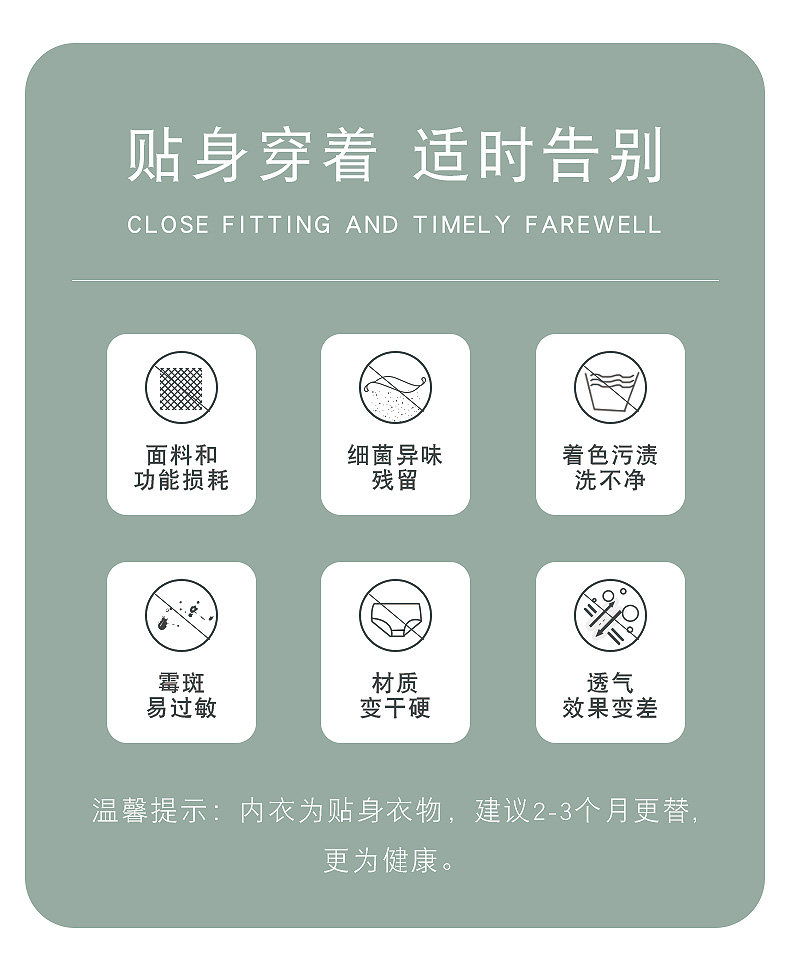 贴身穿着 适时告别

CLOSE FITTING AND TIMELY FAREWELL

面料和
功能损耗

细菌异味
残留

着色污渍
洗不净

霉斑
易过敏

材质
变干硬

透气
效果变差

温馨提示：内衣为贴身衣物，建议2-3个月更替，更为健康。